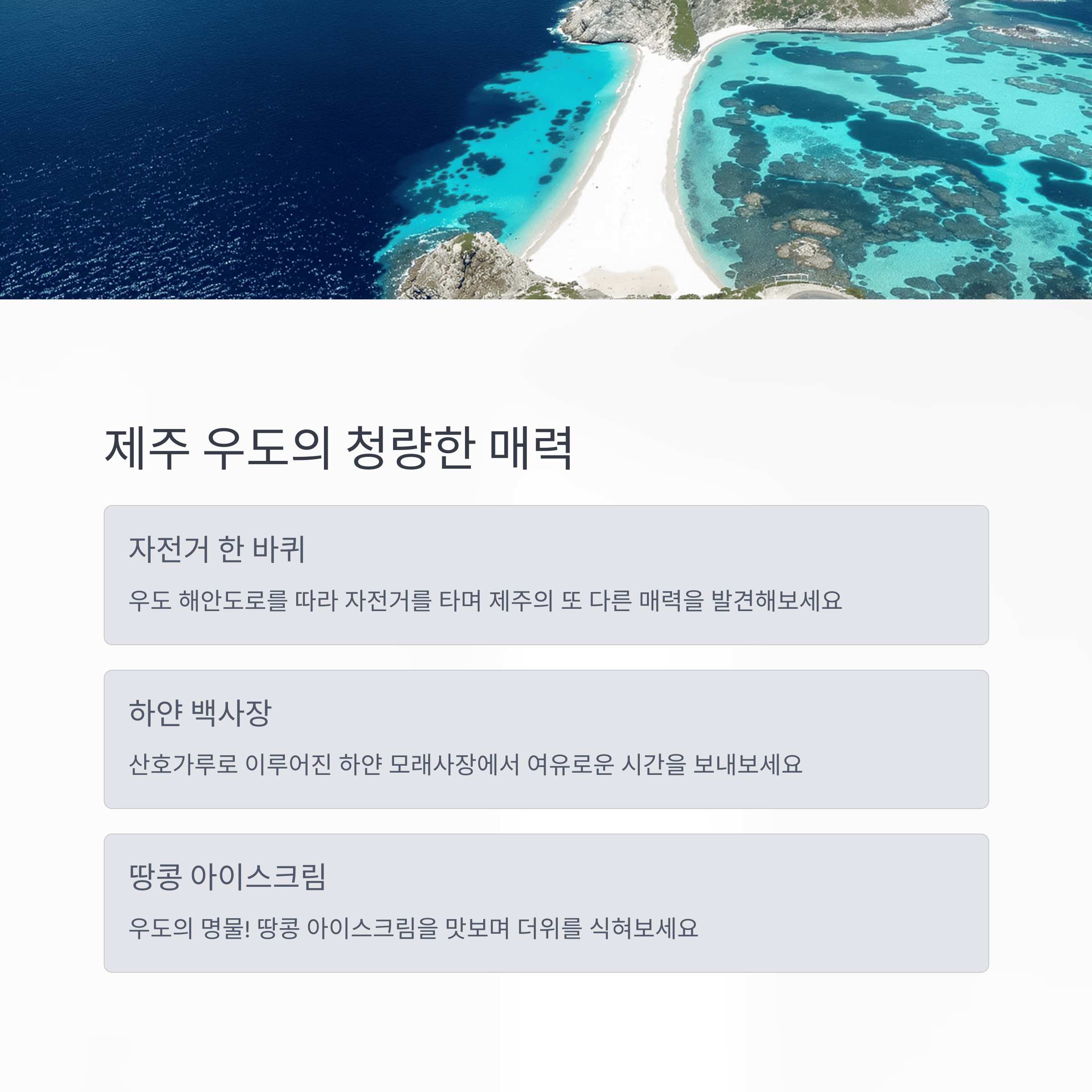 제주 우도의 청량한 매력

자전거 한 바퀴

우도 해안도로를 따라 자전거를 타며 제주의 또 다른 매력을 발견해보세요

하얀 백사장

산호가루로 이루어진 하얀 모래사장에서 여유로운 시간을 보내보세요

땅콩 아이스크림

우도의 명물! 땅콩 아이스크림을 맛보며 더위를 식혀보세요